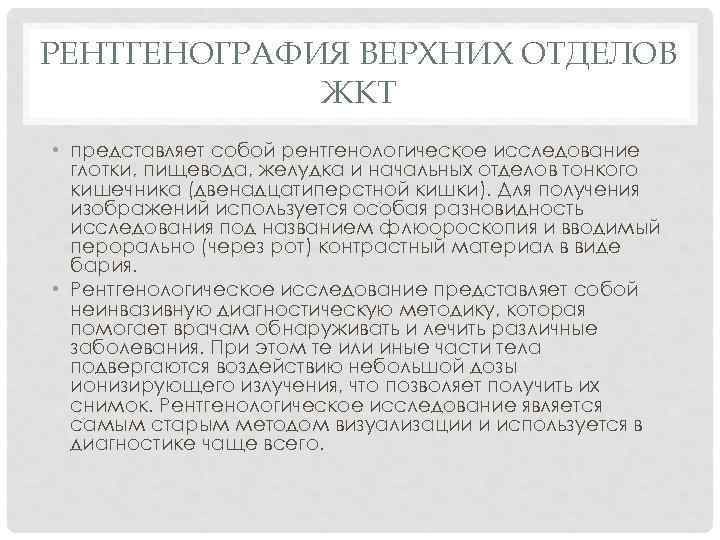 РЕНТГЕНОГРАФИЯ ВЕРХНИХ ОТДЕЛОВ ЖКТ

• представляет собой рентгенологическое исследование глотки, пищевода, желудка и начальных отделов тонкого кишечника (двенадцатиперстной кишки). Для получения изображений используется особая разновидность исследования под названием флюороскопия и вводимый перорально (через рот) контрастный материал в виде бария.

• Рентгенологическое исследование представляет собой неинвазивную диагностическую методику, которая помогает врачам обнаруживать и лечить различные заболевания. При этом те или иные части тела подвергаются воздействию небольшой дозы ионизирующего излучения, что позволяет получить их снимок. Рентгенологическое исследование является самым старым методом визуализации и используется в диагностике чаще всего.